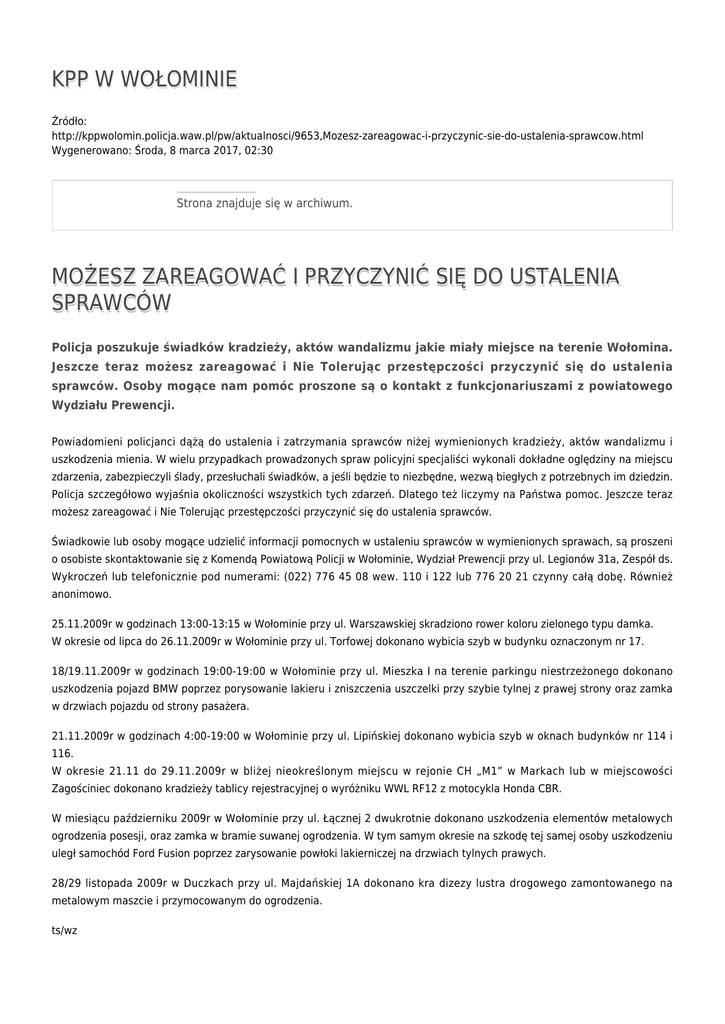 KPP W WOŁOMINIE

Źródło:
http://kppwolomin.policja.waw.pl/pw/aktualnosci/9653,Mozesz-zareagowac-i-przyczynic-sie-do-ustalenia-sprawcow.html
Wygenerowano: Środa, 8 marca 2017, 02:30

Strona znajduje się w archiwum.

MOŻESZ ZAREAGOWAĆ I PRZYCZYNIĆ SIĘ DO USTALENIA SPRAWCÓW

Policja poszukuje świadków kradzieży, aktów wandalizmu jakie miały miejsce na terenie Wołomina. Jeszcze teraz możesz zareagować i Nie Tolerując przestępczości przyczynić się do ustalenia sprawców. Osoby mogące nam pomóc proszone są o kontakt z funkcjonariuszami z powiatowego Wydziału Prewencji.

Powiadomieni policjanci dążą do ustalenia i zatrzymania sprawców niżej wymienionych kradzieży, aktów wandalizmu i uszkodzenia mienia. W wielu przypadkach prowadzonych spraw policyjni specjaliści wykonali dokładne oględziny na miejscu zdarzenia, zabezpieczyli ślady, przesłuchali świadków, a jeśli będzie to niezbędne, wezwą biegłych z potrzebnych im dziedzin. Policja szczegółowo wyjaśnia okoliczności wszystkich tych zdarzeń. Dlatego też liczymy na Państwa pomoc. Jeszcze teraz możesz zareagować i Nie Tolerując przestępczości przyczynić się do ustalenia sprawców.

Świadkowie lub osoby mogące udzielić informacji pomocnych w ustaleniu sprawców w wymienionych sprawach, są proszeni o osobiste skontaktowanie się z Komendą Powiatową Policji w Wołominie, Wydział Prewencji przy ul. Legionów 31a, Zespół ds. Wykroczeń lub telefonicznie pod numerami: (022) 776 45 08 wew. 110 i 122 lub 776 20 21 czynny całą dobę. Również anonimowo.

25.11.2009r w godzinach 13:00-13:15 w Wołominie przy ul. Warszawskiej skradziono rower koloru zielonego typu damka.
W okresie od lipca do 26.11.2009r w Wołominie przy ul. Torfowej dokonano wybicia szyb w budynku oznaczonym nr 17.

18/19.11.2009r w godzinach 19:00-19:00 w Wołominie przy ul. Mieszka I na terenie parkingu niestrzeżonego dokonano uszkodzenia pojazd BMW poprzez porysowanie lakieru i zniszczenia uszczelki przy szybie tylnej z prawej strony oraz zamka w drzwiach pojazdu od strony pasażera.

21.11.2009r w godzinach 4:00-19:00 w Wołominie przy ul. Lipińskiej dokonano wybicia szyb w oknach budynków nr 114 i 116.
W okresie 21.11 do 29.11.2009r w bliżej nieokreślonym miejscu w rejonie CH „M1" w Markach lub w miejscowości Zagościniec dokonano kradzieży tablicy rejestracyjnej o wyróżniku WWL RF12 z motocykla Honda CBR.

W miesiącu październiku 2009r w Wołominie przy ul. Łącznej 2 dwukrotnie dokonano uszkodzenia elementów metalowych ogrodzenia posesji, oraz zamka w bramie suwanej ogrodzenia. W tym samym okresie na szkodę tej samej osoby uszkodzeniu uległ samochód Ford Fusion poprzez zarysowanie powłoki lakierniczej na drzwiach tylnych prawych.

28/29 listopada 2009r w Duczkach przy ul. Majdańskiej 1A dokonano kra dizezy lustra drogowego zamontowanego na metalowym maszcie i przymocowanym do ogrodzenia.

ts/wz